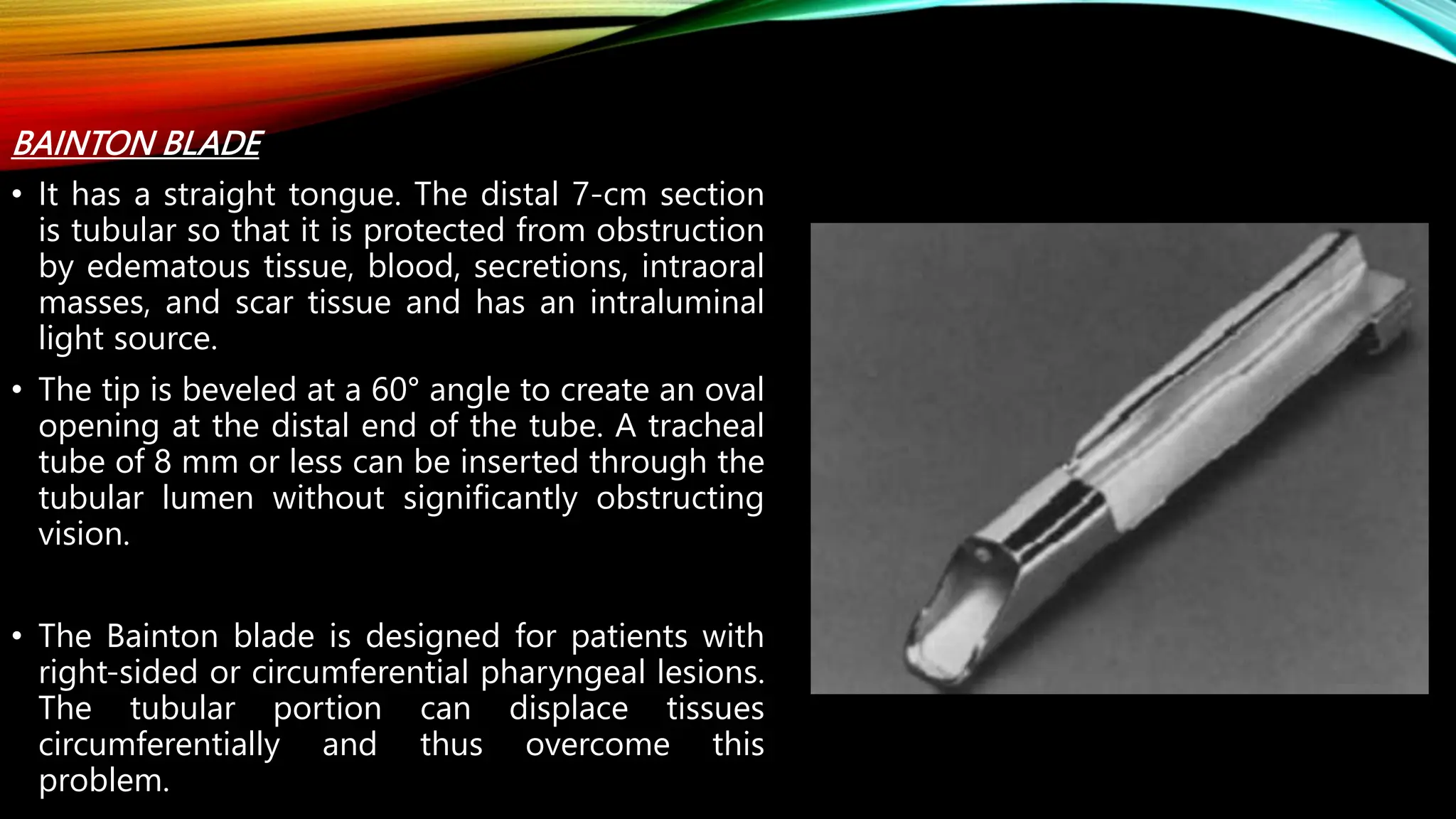 BAINTON BLADE

• It has a straight tongue. The distal 7-cm section is tubular so that it is protected from obstruction by edematous tissue, blood, secretions, intraoral masses, and scar tissue and has an intraluminal light source.

• The tip is beveled at a 60° angle to create an oval opening at the distal end of the tube. A tracheal tube of 8 mm or less can be inserted through the tubular lumen without significantly obstructing vision.

• The Bainton blade is designed for patients with right-sided or circumferential pharyngeal lesions. The tubular portion can displace tissues circumferentially and thus overcome this problem.